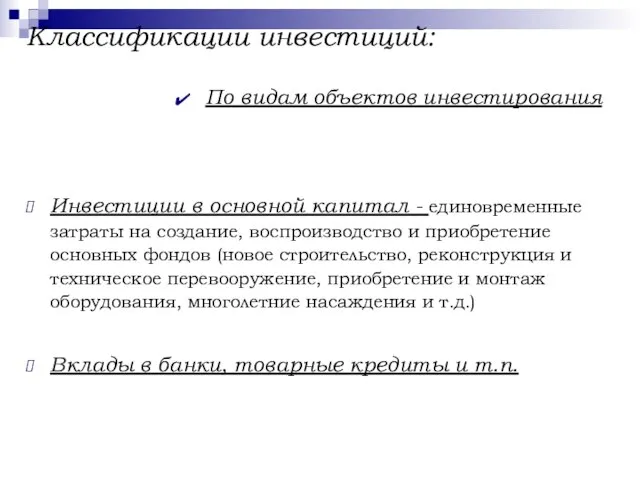 Классификации инвестиций:

✔ По видам объектов инвестирования

Инвестиции в основной капитал - единовременные затраты на создание, воспроизводство и приобретение основных фондов (новое строительство, реконструкция и техническое перевооружение, приобретение и монтаж оборудования, многолетние насаждения и т.д.)

Вклады в банки, товарные кредиты и т.п.